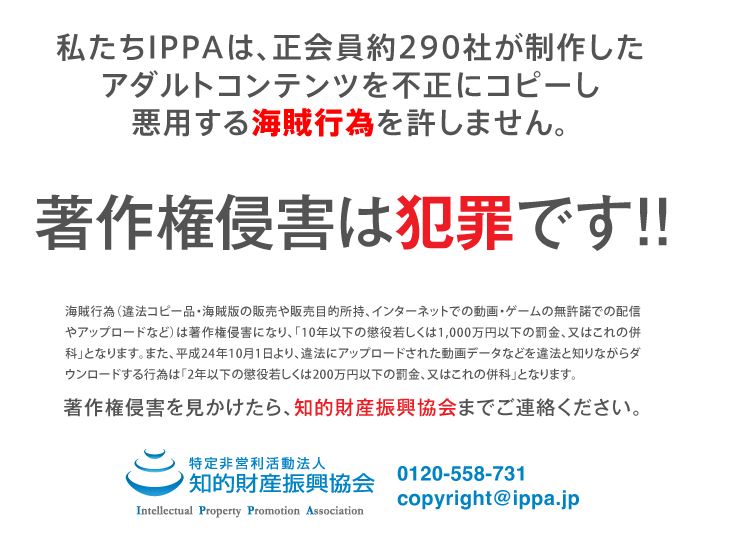 私たちIPPAは、正会員約290社が制作したアダルトコンテンツを不正にコピーし悪用する海賊行為を許しません。

著作権侵害は犯罪です!!

海賊行為（違法コピー品・海賊版の販売や販売目的所持、インターネットでの動画・ゲームの無許諾での配信やアップロードなど）は著作権侵害になり、「10年以下の懲役若しくは1,000万円以下の罰金、又はこれの併科」となります。また、平成24年10月1日より、違法にアップロードされた動画データなどを違法と知りながらダウンロードする行為は「2年以下の懲役若しくは200万円以下の罰金、又はこれの併科」となります。

著作権侵害を見かけたら、知的財産振興協会までご連絡ください。

特定非営利活動法人
知的財産振興協会
Intellectual Property Promotion Association

0120-558-731
copyright@ippa.jp